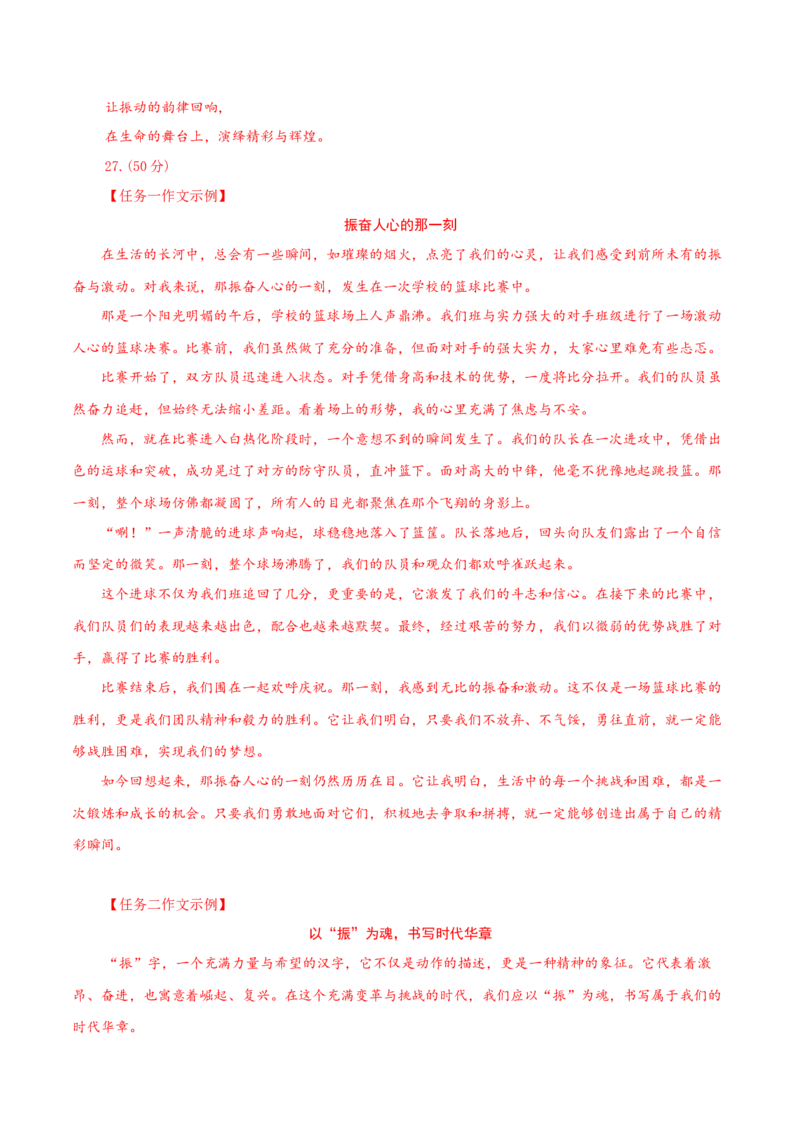 让振动的韵律回响，

在生命的舞台上，演绎精彩与辉煌。

27.(50 分)

【任务一作文示例】

振奋人心的那一刻

在生活的长河中，总会有一些瞬间，如璀璨的烟火，点亮了我们的心灵，让我们感受到前所未有的振奋与激动。对我来说，那振奋人心的一刻，发生在一次学校的篮球比赛中。

那是一个阳光明媚的午后，学校的篮球场上人声鼎沸。我们班与实力强大的对手班级进行了一场激动人心的篮球决赛。比赛前，我们虽然做了充分的准备，但面对对手的强大实力，大家心里难免有些忐忑。

比赛开始了，双方队员迅速进入状态。对手凭借身高和技术的优势，一度将比分拉开。我们的队员虽然奋力追赶，但始终无法缩小差距。看着场上的形势，我的心里充满了焦虑与不安。

然而，就在比赛进入白热化阶段时，一个意想不到的瞬间发生了。我们的队长在一次进攻中，凭借出色的运球和突破，成功晃过了对方的防守队员，直冲篮下。面对高大的中锋，他毫不犹豫地起跳投篮。那一刻，整个球场仿佛都凝固了，所有人的目光都聚焦在那个飞翔的身影上。

“唰！”一声清脆的进球声响起，球稳稳地落入了篮筐。队长落地后，回头向队友们露出了一个自信而坚定的微笑。那一刻，整个球场沸腾了，我们的队员和观众们都欢呼雀跃起来。

这个进球不仅为我们班追回了几分，更重要的是，它激发了我们的斗志和信心。在接下来的比赛中，我们队员们的表现越来越出色，配合也越来越默契。最终，经过艰苦的努力，我们以微弱的优势战胜了对手，赢得了比赛的胜利。

比赛结束后，我们围在一起欢呼庆祝。那一刻，我感到无比的振奋和激动。这不仅是一场篮球比赛的胜利，更是我们团队精神和毅力的胜利。它让我们明白，只要我们不放弃、不气馁，勇往直前，就一定能够战胜困难，实现我们的梦想。

如今回想起来，那振奋人心的一刻仍然历历在目。它让我明白，生活中的每一个挑战和困难，都是一次锻炼和成长的机会。只要我们勇敢地面对它们，积极地去争取和拼搏，就一定能够创造出属于自己的精彩瞬间。

【任务二作文示例】

以“振”为魂，书写时代华章

“振”字，一个充满力量与希望的汉字，它不仅是动作的描述，更是一种精神的象征。它代表着激昂、奋进，也寓意着崛起、复兴。在这个充满变革与挑战的时代，我们应以“振”为魂，书写属于我们的时代华章。